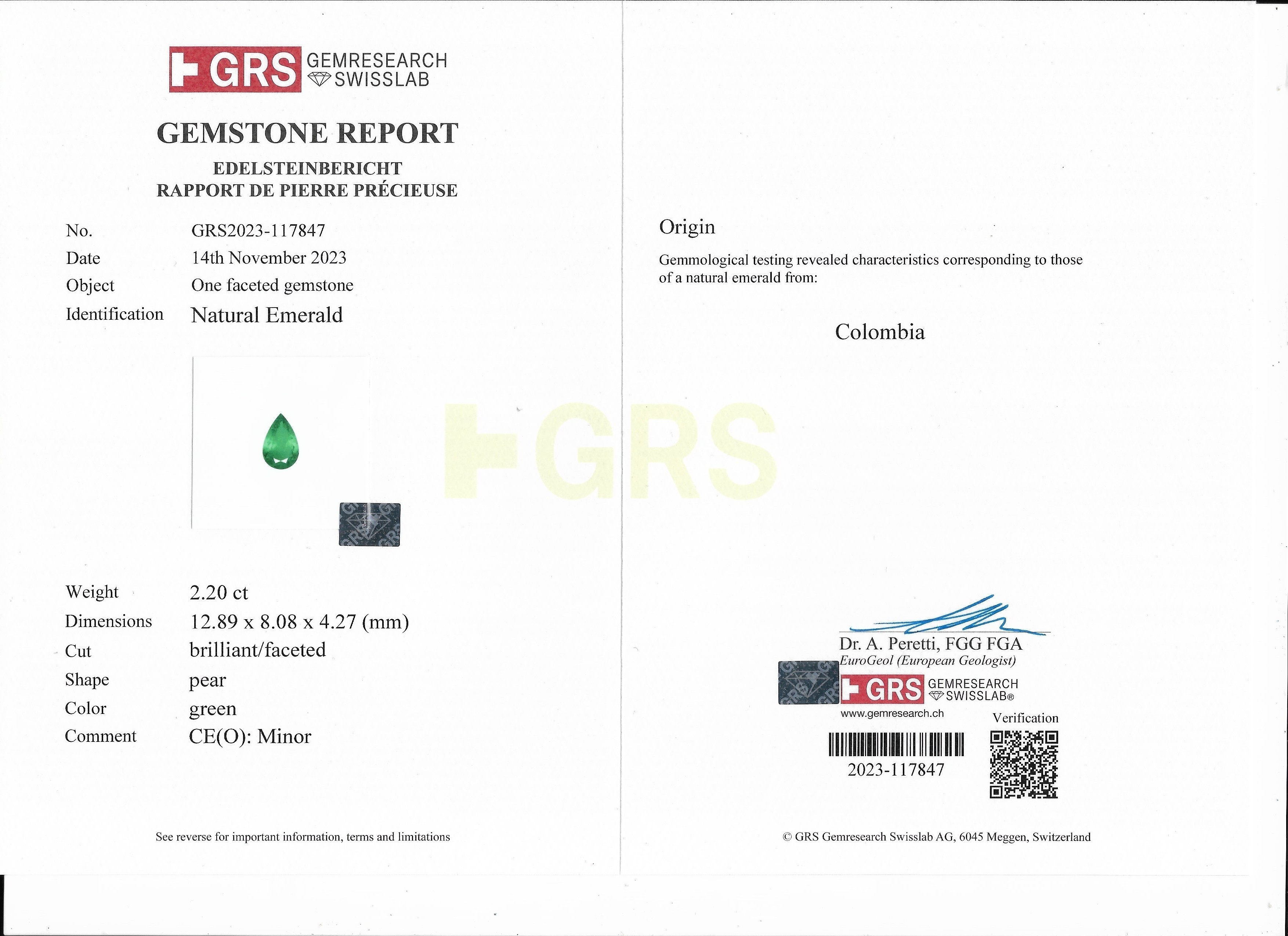 GRS GEMRESEARCH SWISSLAB

GEMSTONE REPORT

EDELSTEINBERICHT
RAPPORT DE PIERRE PRÉCIEUSE

No. GRS2023-117847
Date 14th November 2023
Object One faceted gemstone
Identification Natural Emerald

Weight 2.20 ct
Dimensions 12.89 x 8.08 x 4.27 (mm)
Cut brilliant/faceted
Shape pear
Color green
Comment CE(O): Minor

See reverse for important information, terms and limitations

Origin

Gemmological testing revealed characteristics corresponding to those of a natural emerald from:

Colombia

Dr. A. Peretti, FGG FGA
EuroGeol (European Geologist)

GRS GEMRESEARCH SWISSLAB®
www.gemresearch.ch

Verification

2023-117847

© GRS Gemresearch Swisslab AG, 6045 Meggen, Switzerland

GRS